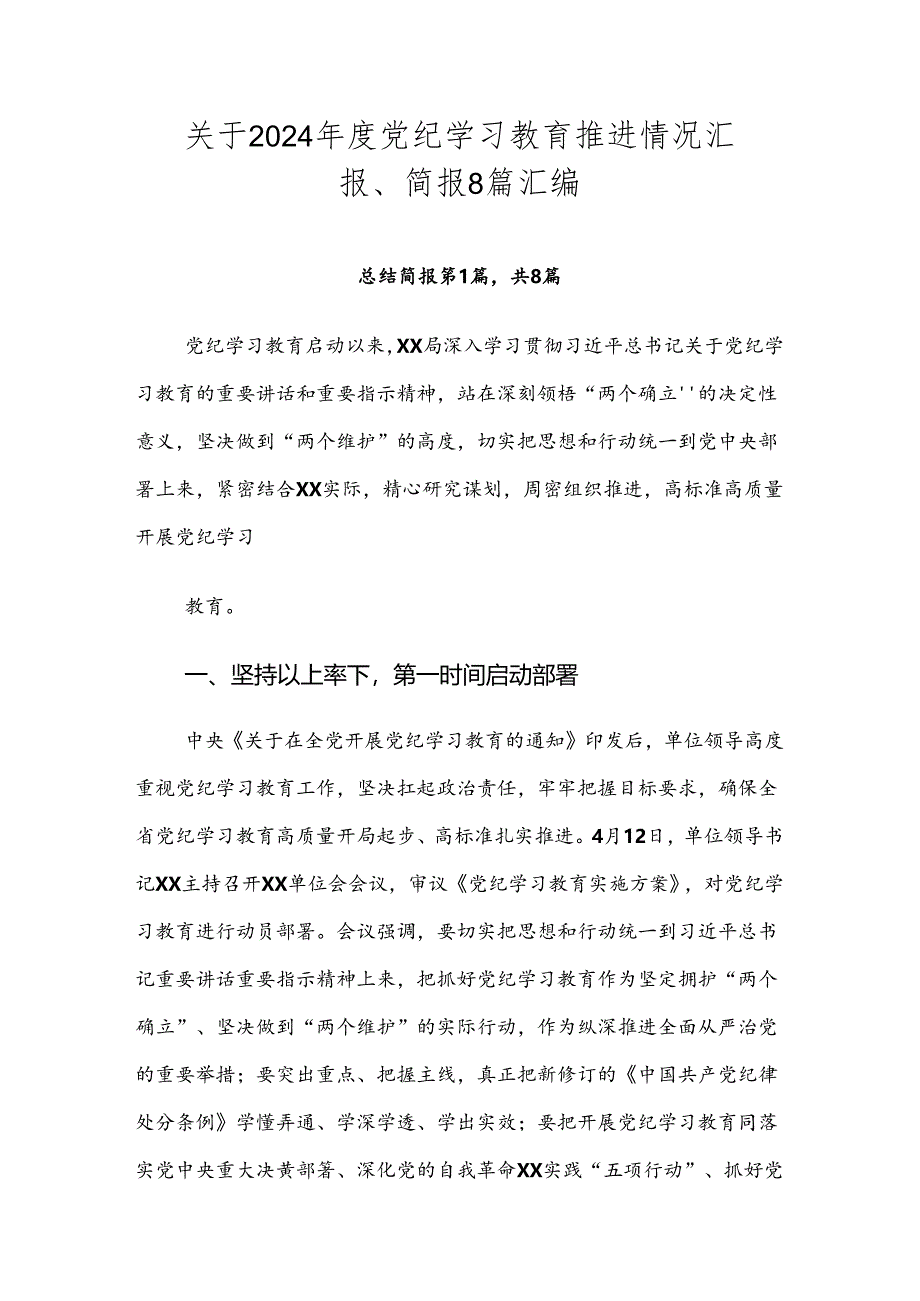 关于2024年度党纪学习教育推进情况汇报、简报8篇汇编

总结简报第1篇，共8篇

党纪学习教育启动以来，XX局深入学习贯彻习近平总书记关于党纪学习教育的重要讲话和重要指示精神，站在深刻领悟“两个确立''的决定性意义，坚决做到“两个维护”的高度，切实把思想和行动统一到党中央部署上来，紧密结合XX实际，精心研究谋划，周密组织推进，高标准高质量开展党纪学习

教育。

一、坚持以上率下，第一时间启动部署

中央《关于在全党开展党纪学习教育的通知》印发后，单位领导高度重视党纪学习教育工作，坚决扛起政治责任，牢牢把握目标要求，确保全省党纪学习教育高质量开局起步、高标准扎实推进。4月12日，单位领导书记XX主持召开XX单位会会议，审议《党纪学习教育实施方案》，对党纪学习教育进行动员部署。会议强调，要切实把思想和行动统一到习近平总书记重要讲话重要指示精神上来，把抓好党纪学习教育作为坚定拥护“两个确立”、坚决做到“两个维护”的实际行动，作为纵深推进全面从严治党的重要举措；要突出重点、把握主线，真正把新修订的《中国共产党纪律处分条例》学懂弄通、学深学透、学出实效；要把开展党纪学习教育同落实党中央重大决黄部署、深化党的自我革命XX实践“五项行动”、抓好党